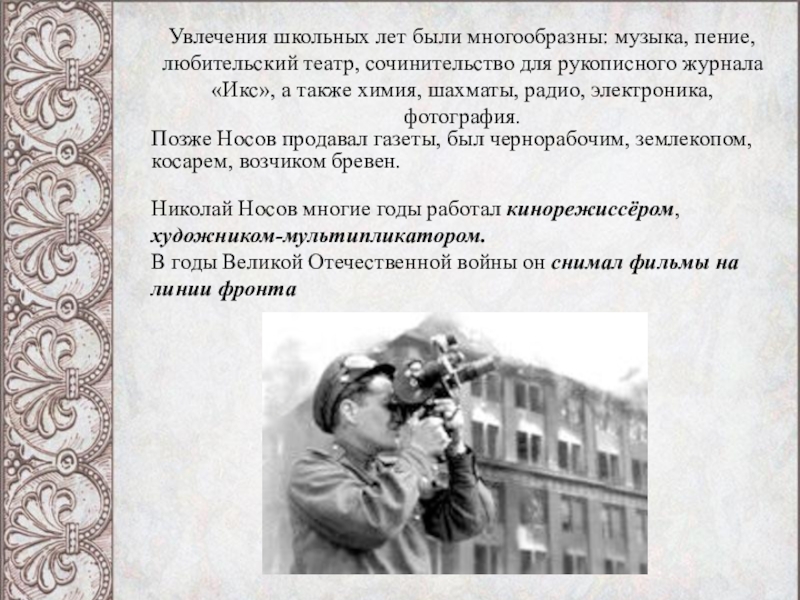 Увлечения школьных лет были многообразны: музыка, пение, любительский театр, сочинительство для рукописного журнала «Икс», а также химия, шахматы, радио, электроника, фотография.

Позже Носов продавал газеты, был чернорабочим, землекопом, косарем, возчиком бревен.

Николай Носов многие годы работал кинорежиссёром, художником-мультипликатором.
В годы Великой Отечественной войны он снимал фильмы на линии фронта